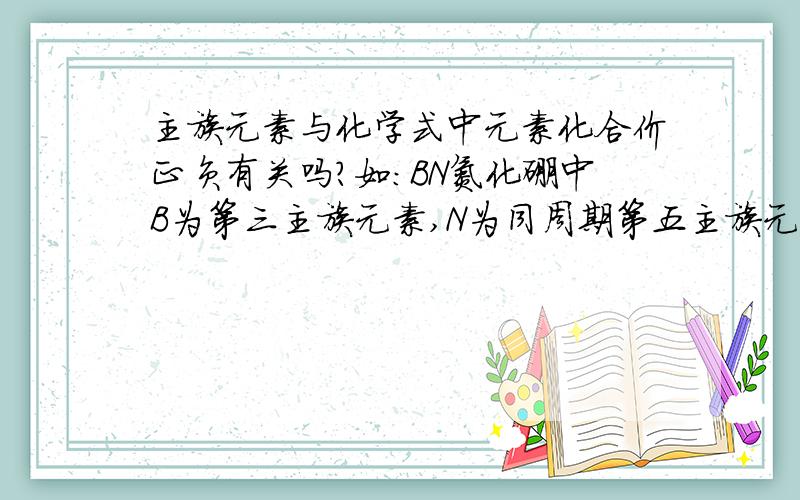 主族元素与化学式中元素化合价正负有关吗?如:BN氮化硼中B为第三主族元素,N为同周期第五主族元